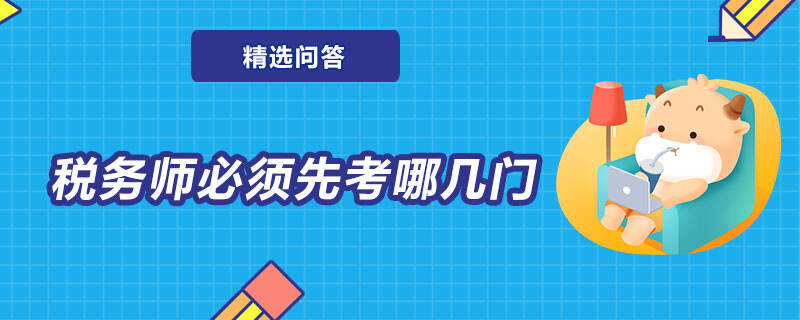 精选问答

税务师必须先考哪几门